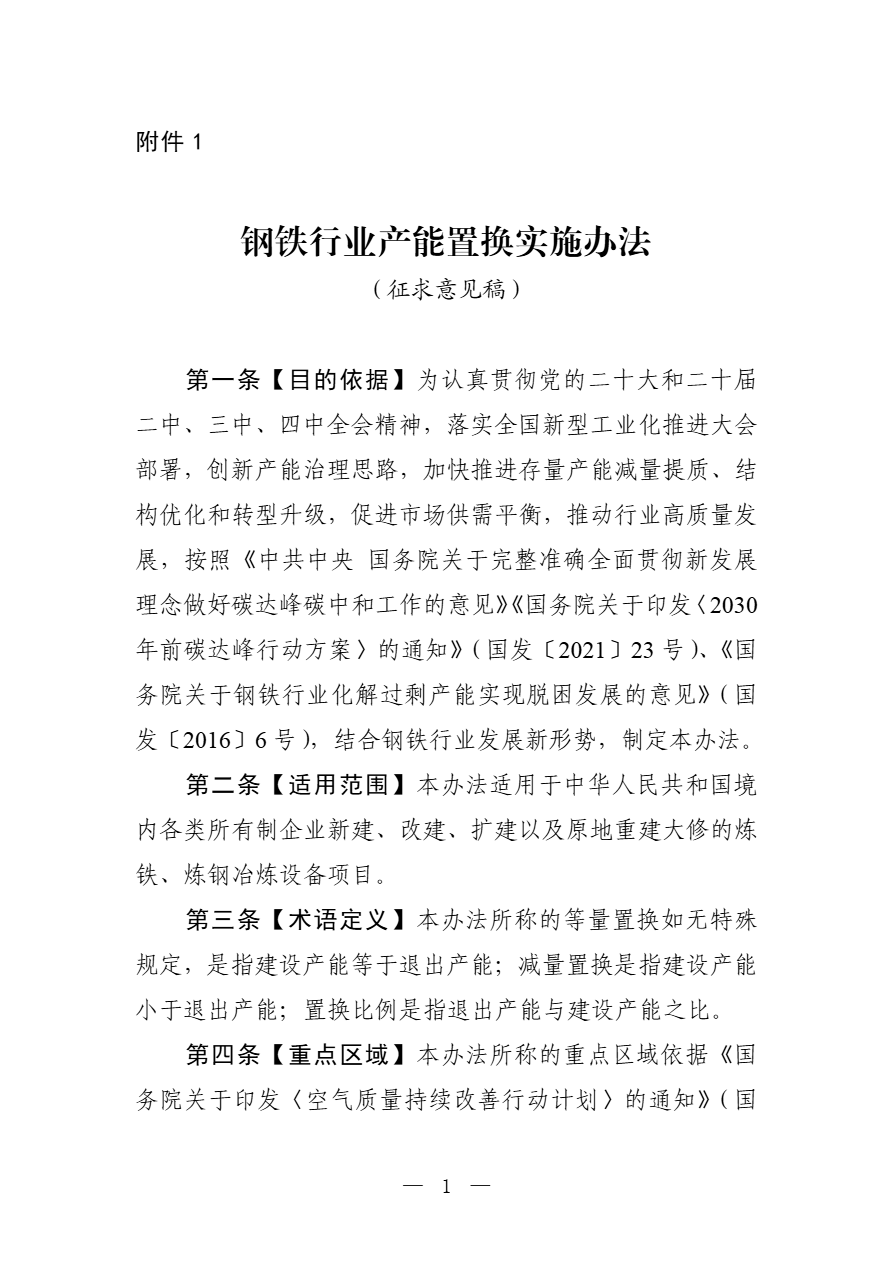 附件1

钢铁行业产能置换实施办法

（征求意见稿）

第一条【目的依据】为认真贯彻党的二十大和二十届二中、三中、四中全会精神，落实全国新型工业化推进大会部署，创新产能治理思路，加快推进存量产能减量提质、结构优化和转型升级，促进市场供需平衡，推动行业高质量发展，按照《中共中央 国务院关于完整准确全面贯彻新发展理念做好碳达峰碳中和工作的意见》《国务院关于印发〈2030年前碳达峰行动方案〉的通知》（国发〔2021〕23号）、《国务院关于钢铁行业化解过剩产能实现脱困发展的意见》（国发〔2016〕6号），结合钢铁行业发展新形势，制定本办法。

第二条【适用范围】本办法适用于中华人民共和国境内各类所有制企业新建、改建、扩建以及原地重建大修的炼铁、炼钢冶炼设备项目。

第三条【术语定义】本办法所称的等量置换如无特殊规定，是指建设产能等于退出产能；减量置换是指建设产能小于退出产能；置换比例是指退出产能与建设产能之比。

第四条【重点区域】本办法所称的重点区域依据《国务院关于印发〈空气质量持续改善行动计划〉的通知》（国

— 1 —